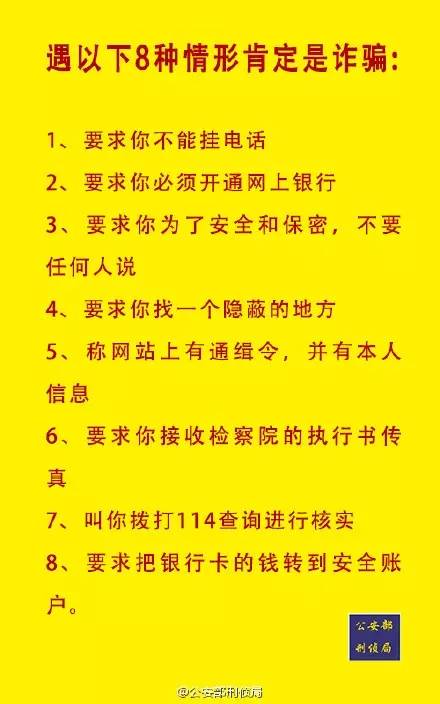 遇以下8种情形肯定是诈骗:

1、要求你不能挂电话

2、要求你必须开通网上银行

3、要求你为了安全和保密，不要任何人说

4、要求你找一个隐蔽的地方

5、称网站上有通缉令，并有本人信息

6、要求你接收检察院的执行书传真

7、叫你拨打114查询进行核实

8、要求把银行卡的钱转到安全账户。

公安部刑侦局

@公安部刑侦局